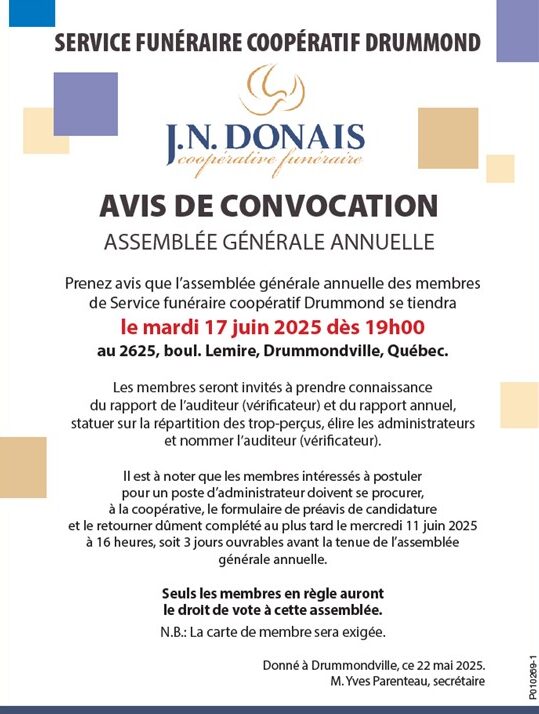 SERVICE FUNÉRAIRE COOPÉRATIF DRUMMOND

J.N. DONAIS
coopérative funéraire

AVIS DE CONVOCATION
ASSEMBLÉE GÉNÉRALE ANNUELLE

Prenez avis que l'assemblée générale annuelle des membres de Service funéraire coopératif Drummond se tiendra
le mardi 17 juin 2025 dès 19h00
au 2625, boul. Lemire, Drummondville, Québec.

Les membres seront invités à prendre connaissance du rapport de l'auditeur (vérificateur) et du rapport annuel, statuer sur la répartition des trop-perçus, élire les administrateurs et nommer l'auditeur (vérificateur).

Il est à noter que les membres intéressés à postuler pour un poste d'administrateur doivent se procurer, à la coopérative, le formulaire de préavis de candidature et le retourner dûment complété au plus tard le mercredi 11 juin 2025 à 16 heures, soit 3 jours ouvrables avant la tenue de l'assemblée générale annuelle.

Seuls les membres en règle auront le droit de vote à cette assemblée.
N.B.: La carte de membre sera exigée.

Donné à Drummondville, ce 22 mai 2025.
M. Yves Parenteau, secrétaire

P010269-1